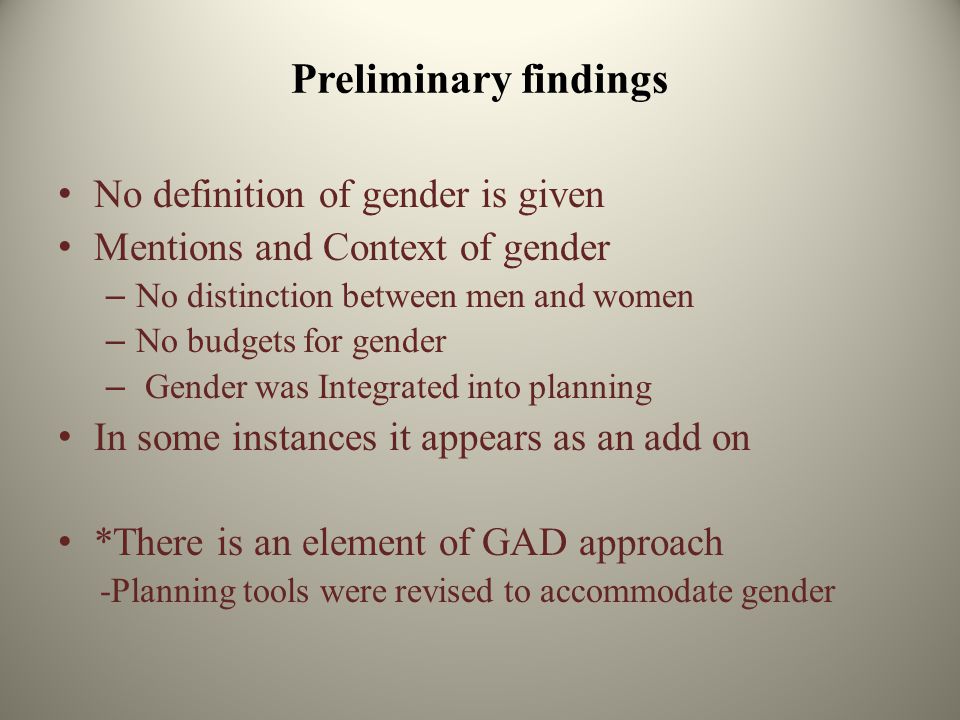 Preliminary findings

• No definition of gender is given
• Mentions and Context of gender
– No distinction between men and women
– No budgets for gender
– Gender was Integrated into planning
• In some instances it appears as an add on

• *There is an element of GAD approach
-Planning tools were revised to accommodate gender